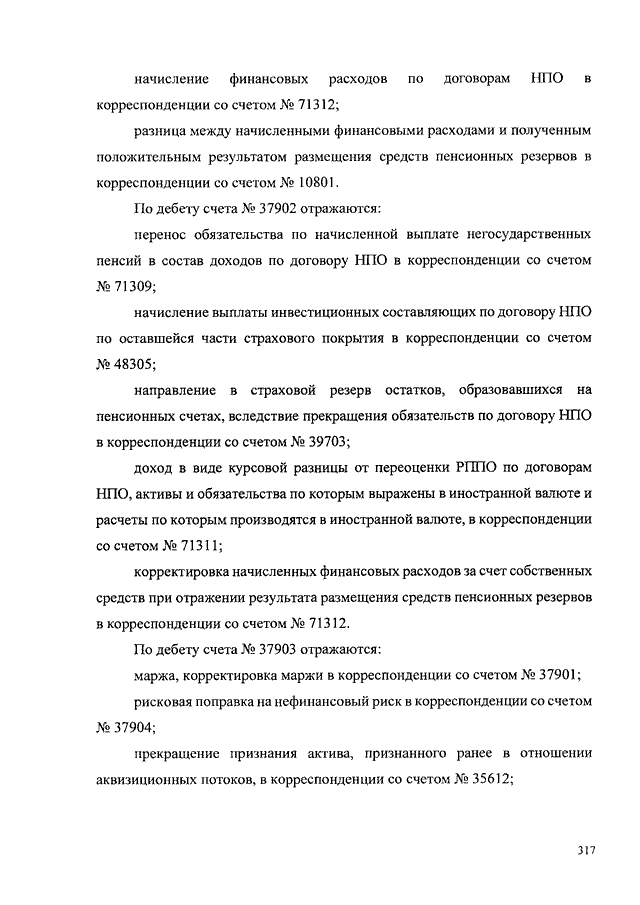 начисление финансовых расходов по договорам НПО в корреспонденции со счетом № 71312;

разница между начисленными финансовыми расходами и полученным положительным результатом размещения средств пенсионных резервов в корреспонденции со счетом № 10801.

По дебету счета № 37902 отражаются:

перенос обязательства по начисленной выплате негосударственных пенсий в состав доходов по договору НПО в корреспонденции со счетом № 71309;

начисление выплаты инвестиционных составляющих по договору НПО по оставшейся части страхового покрытия в корреспонденции со счетом № 48305;

направление в страховой резерв остатков, образовавшихся на пенсионных счетах, вследствие прекращения обязательств по договору НПО в корреспонденции со счетом № 39703;

доход в виде курсовой разницы от переоценки РППО по договорам НПО, активы и обязательства по которым выражены в иностранной валюте и расчеты по которым производятся в иностранной валюте, в корреспонденции со счетом № 71311;

корректировка начисленных финансовых расходов за счет собственных средств при отражении результата размещения средств пенсионных резервов в корреспонденции со счетом № 71312.

По дебету счета № 37903 отражаются:

маржа, корректировка маржи в корреспонденции со счетом № 37901;

рисковая поправка на нефинансовый риск в корреспонденции со счетом № 37904;

прекращение признания актива, признанного ранее в отношении аквизиционных потоков, в корреспонденции со счетом № 35612;

317